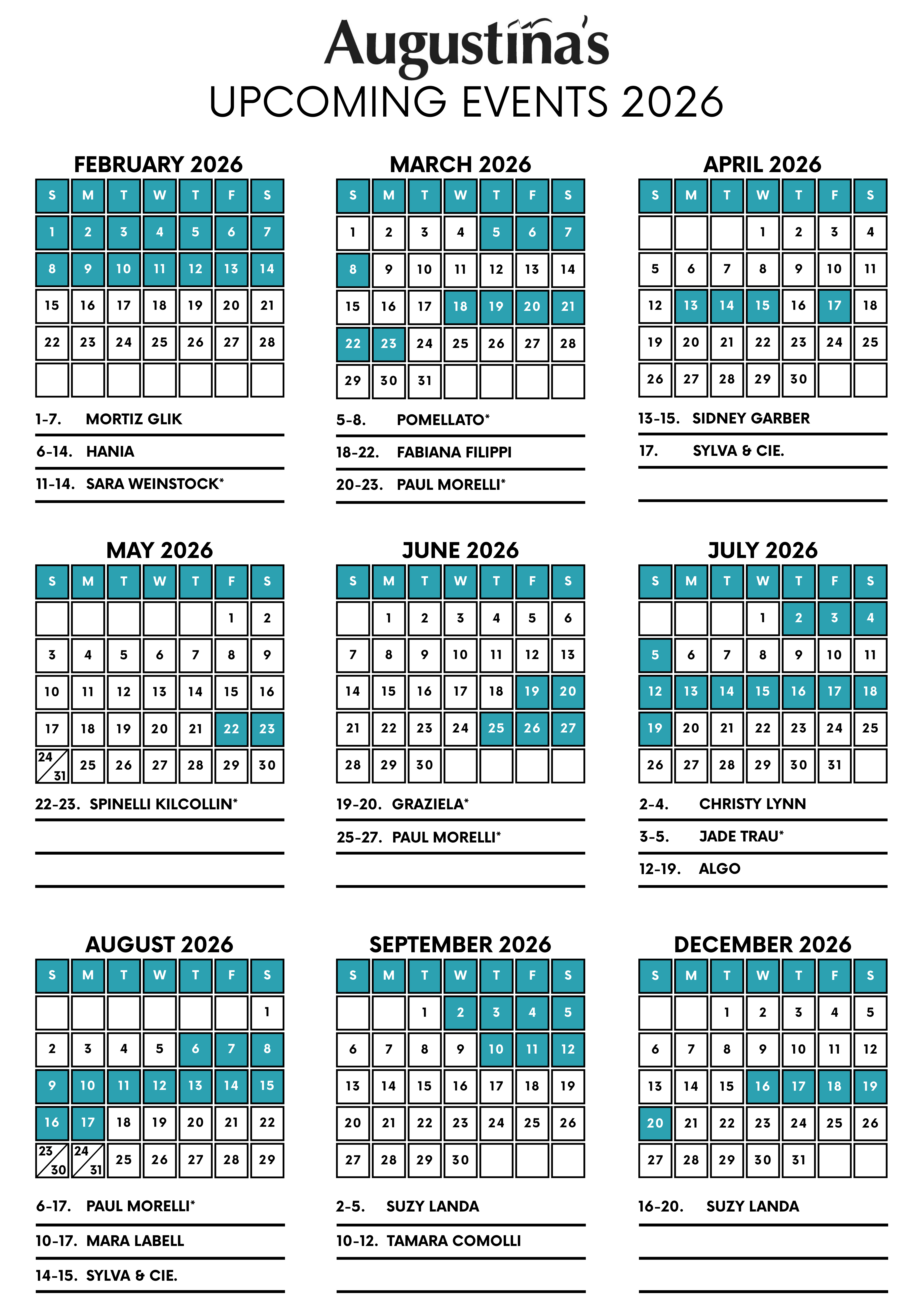 Augustina's
UPCOMING EVENTS 2026

FEBRUARY 2026

| S | M | T | W | T | F | S |
|---|---|---|---|---|---|---|
| 1 | 2 | 3 | 4 | 5 | 6 | 7 |
| 8 | 9 | 10 | 11 | 12 | 13 | 14 |
| 15 | 16 | 17 | 18 | 19 | 20 | 21 |
| 22 | 23 | 24 | 25 | 26 | 27 | 28 |
| | | | | | | |

1-7. MORTIZ GLIK
6-14. HANIA
11-14. SARA WEINSTOCK*

MARCH 2026

| S | M | T | W | T | F | S |
|---|---|---|---|---|---|---|
| 1 | 2 | 3 | 4 | 5 | 6 | 7 |
| 8 | 9 | 10 | 11 | 12 | 13 | 14 |
| 15 | 16 | 17 | 18 | 19 | 20 | 21 |
| 22 | 23 | 24 | 25 | 26 | 27 | 28 |
| 29 | 30 | 31 | | | | |

5-8. POMELLATO*
18-22. FABIANA FILIPPI
20-23. PAUL MORELLI*

APRIL 2026

| S | M | T | W | T | F | S |
|---|---|---|---|---|---|---|
| | | | 1 | 2 | 3 | 4 |
| 5 | 6 | 7 | 8 | 9 | 10 | 11 |
| 12 | 13 | 14 | 15 | 16 | 17 | 18 |
| 19 | 20 | 21 | 22 | 23 | 24 | 25 |
| 26 | 27 | 28 | 29 | 30 | | |

13-15. SIDNEY GARBER
17. SYLVA & CIE.

MAY 2026

| S | M | T | W | T | F | S |
|---|---|---|---|---|---|---|
| | | | | | 1 | 2 |
| 3 | 4 | 5 | 6 | 7 | 8 | 9 |
| 10 | 11 | 12 | 13 | 14 | 15 | 16 |
| 17 | 18 | 19 | 20 | 21 | 22 | 23 |
| 24/31 | 25 | 26 | 27 | 28 | 29 | 30 |

22-23. SPINELLI KILCOLLIN*

JUNE 2026

| S | M | T | W | T | F | S |
|---|---|---|---|---|---|---|
| | 1 | 2 | 3 | 4 | 5 | 6 |
| 7 | 8 | 9 | 10 | 11 | 12 | 13 |
| 14 | 15 | 16 | 17 | 18 | 19 | 20 |
| 21 | 22 | 23 | 24 | 25 | 26 | 27 |
| 28 | 29 | 30 | | | | |

19-20. GRAZIELA*
25-27. PAUL MORELLI*

JULY 2026

| S | M | T | W | T | F | S |
|---|---|---|---|---|---|---|
| | | | 1 | 2 | 3 | 4 |
| 5 | 6 | 7 | 8 | 9 | 10 | 11 |
| 12 | 13 | 14 | 15 | 16 | 17 | 18 |
| 19 | 20 | 21 | 22 | 23 | 24 | 25 |
| 26 | 27 | 28 | 29 | 30 | 31 | |

2-4. CHRISTY LYNN
3-5. JADE TRAU*
12-19. ALGO

AUGUST 2026

| S | M | T | W | T | F | S |
|---|---|---|---|---|---|---|
| | | | | | | 1 |
| 2 | 3 | 4 | 5 | 6 | 7 | 8 |
| 9 | 10 | 11 | 12 | 13 | 14 | 15 |
| 16 | 17 | 18 | 19 | 20 | 21 | 22 |
| 23/30 | 24/31 | 25 | 26 | 27 | 28 | 29 |

6-17. PAUL MORELLI*
10-17. MARA LABELL
14-15. SYLVA & CIE.

SEPTEMBER 2026

| S | M | T | W | T | F | S |
|---|---|---|---|---|---|---|
| | | 1 | 2 | 3 | 4 | 5 |
| 6 | 7 | 8 | 9 | 10 | 11 | 12 |
| 13 | 14 | 15 | 16 | 17 | 18 | 19 |
| 20 | 21 | 22 | 23 | 24 | 25 | 26 |
| 27 | 28 | 29 | 30 | | | |

2-5. SUZY LANDA
10-12. TAMARA COMOLLI

DECEMBER 2026

| S | M | T | W | T | F | S |
|---|---|---|---|---|---|---|
| | | 1 | 2 | 3 | 4 | 5 |
| 6 | 7 | 8 | 9 | 10 | 11 | 12 |
| 13 | 14 | 15 | 16 | 17 | 18 | 19 |
| 20 | 21 | 22 | 23 | 24 | 25 | 26 |
| 27 | 28 | 29 | 30 | 31 | | |

16-20. SUZY LANDA